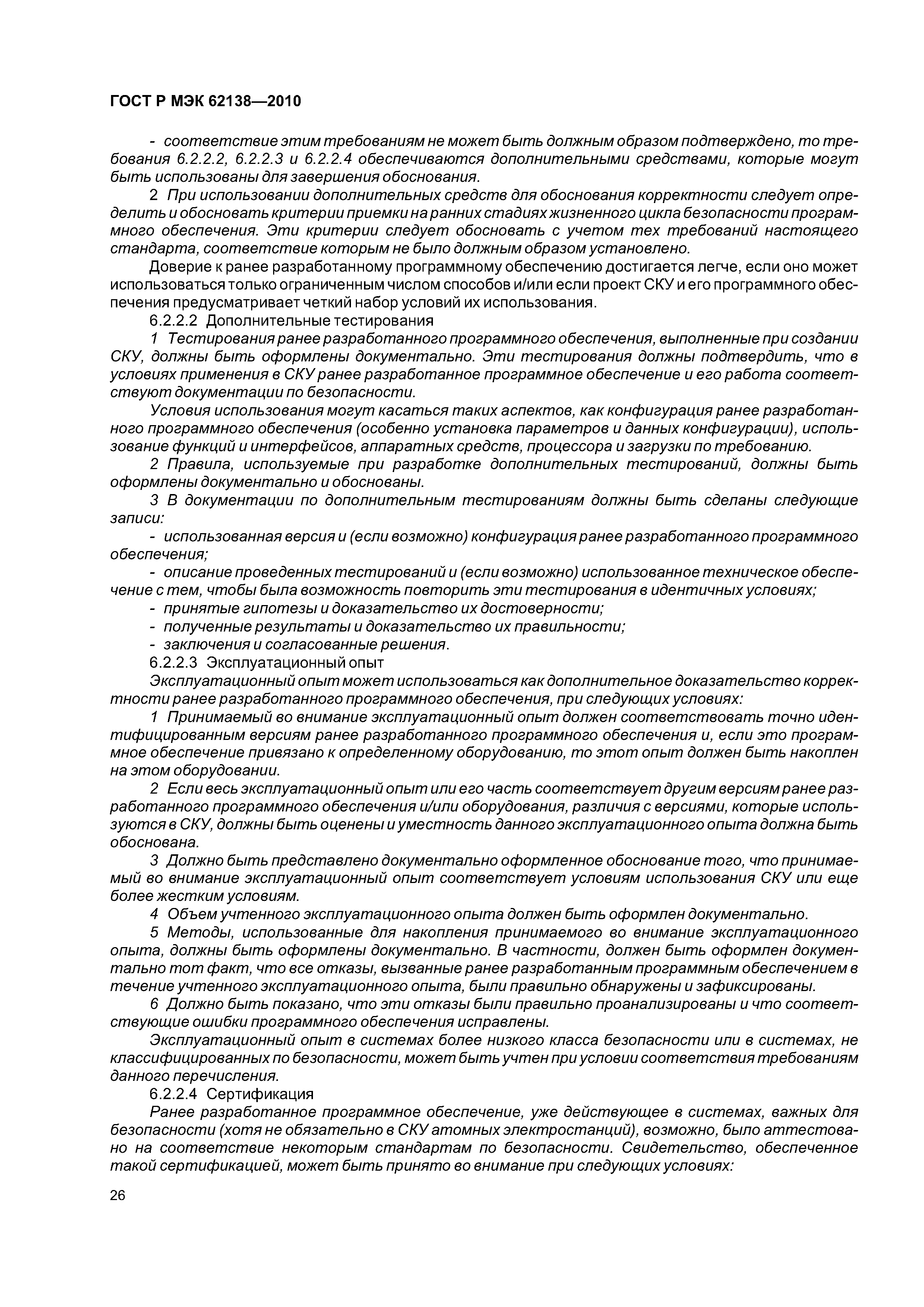 ГОСТ Р МЭК 62138—2010

- соответствие этим требованиям не может быть должным образом подтверждено, то требования 6.2.2.2, 6.2.2.3 и 6.2.2.4 обеспечиваются дополнительными средствами, которые могут быть использованы для завершения обоснования.

2 При использовании дополнительных средств для обоснования корректности следует определить и обосновать критерии приемки на ранних стадиях жизненного цикла безопасности программного обеспечения. Эти критерии следует обосновать с учетом тех требований настоящего стандарта, соответствие которым не было должным образом установлено.

Доверие к ранее разработанному программному обеспечению достигается легче, если оно может использоваться только ограниченным числом способов и/или если проект СКУ и его программного обеспечения предусматривает четкий набор условий их использования.

6.2.2.2 Дополнительные тестирования

1 Тестирования ранее разработанного программного обеспечения, выполненные при создании СКУ, должны быть оформлены документально. Эти тестирования должны подтвердить, что в условиях применения в СКУ ранее разработанное программное обеспечение и его работа соответствуют документации по безопасности.

Условия использования могут касаться таких аспектов, как конфигурация ранее разработанного программного обеспечения (особенно установка параметров и данных конфигурации), использование функций и интерфейсов, аппаратных средств, процессора и загрузки по требованию.

2 Правила, используемые при разработке дополнительных тестирований, должны быть оформлены документально и обоснованы.

3 В документации по дополнительным тестированиям должны быть сделаны следующие записи:

- использованная версия и (если возможно) конфигурация ранее разработанного программного обеспечения;

- описание проведенных тестирований и (если возможно) использованное техническое обеспечение с тем, чтобы была возможность повторить эти тестирования в идентичных условиях;

- принятые гипотезы и доказательство их достоверности;

- полученные результаты и доказательство их правильности;

- заключения и согласованные решения.

6.2.2.3 Эксплуатационный опыт

Эксплуатационный опыт может использоваться как дополнительное доказательство корректности ранее разработанного программного обеспечения, при следующих условиях:

1 Принимаемый во внимание эксплуатационный опыт должен соответствовать точно идентифицированным версиям ранее разработанного программного обеспечения и, если это программное обеспечение привязано к определенному оборудованию, то этот опыт должен быть накоплен на этом оборудовании.

2 Если весь эксплуатационный опыт или его часть соответствует другим версиям ранее разработанного программного обеспечения и/или оборудования, различия с версиями, которые используются в СКУ, должны быть оценены и уместность данного эксплуатационного опыта должна быть обоснована.

3 Должно быть представлено документально оформленное обоснование того, что принимаемый во внимание эксплуатационный опыт соответствует условиям использования СКУ или еще более жестким условиям.

4 Объем учтенного эксплуатационного опыта должен быть оформлен документально.

5 Методы, использованные для накопления принимаемого во внимание эксплуатационного опыта, должны быть оформлены документально. В частности, должен быть оформлен документально тот факт, что все отказы, вызванные ранее разработанным программным обеспечением в течение учтенного эксплуатационного опыта, были правильно обнаружены и зафиксированы.

6 Должно быть показано, что эти отказы были правильно проанализированы и что соответствующие ошибки программного обеспечения исправлены.

Эксплуатационный опыт в системах более низкого класса безопасности или в системах, не классифицированных по безопасности, может быть учтен при условии соответствия требованиям данного перечисления.

6.2.2.4 Сертификация

Ранее разработанное программное обеспечение, уже действующее в системах, важных для безопасности (хотя не обязательно в СКУ атомных электростанций), возможно, было аттестовано на соответствие некоторым стандартам по безопасности. Свидетельство, обеспеченное такой сертификацией, может быть принято во внимание при следующих условиях:

26